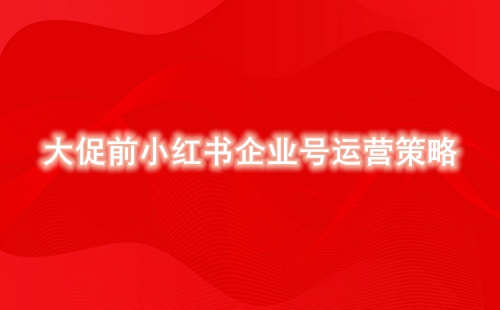 大促前小红书企业号运营策略